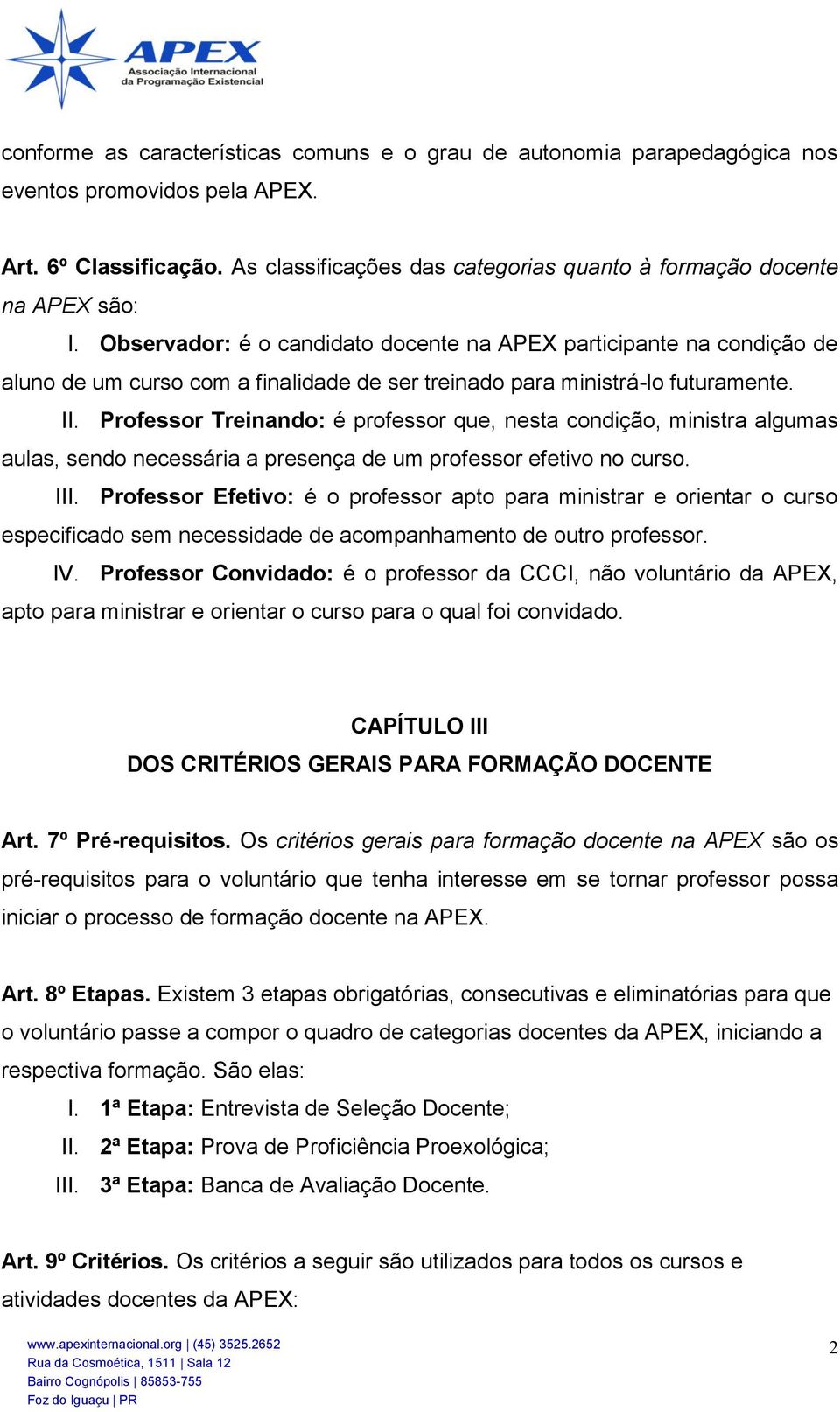 APEX
Associação Internacional da Programação Existencial

conforme as características comuns e o grau de autonomia parapedagógica nos eventos promovidos pela APEX.

Art. 6º Classificação. As classificações das categorias quanto à formação docente na APEX são:

I. Observador: é o candidato docente na APEX participante na condição de aluno de um curso com a finalidade de ser treinado para ministrá-lo futuramente.

II. Professor Treinando: é professor que, nesta condição, ministra algumas aulas, sendo necessária a presença de um professor efetivo no curso.

III. Professor Efetivo: é o professor apto para ministrar e orientar o curso especificado sem necessidade de acompanhamento de outro professor.

IV. Professor Convidado: é o professor da CCCI, não voluntário da APEX, apto para ministrar e orientar o curso para o qual foi convidado.

CAPÍTULO III
DOS CRITÉRIOS GERAIS PARA FORMAÇÃO DOCENTE

Art. 7º Pré-requisitos. Os critérios gerais para formação docente na APEX são os pré-requisitos para o voluntário que tenha interesse em se tornar professor possa iniciar o processo de formação docente na APEX.

Art. 8º Etapas. Existem 3 etapas obrigatórias, consecutivas e eliminatórias para que o voluntário passe a compor o quadro de categorias docentes da APEX, iniciando a respectiva formação. São elas:

I. 1ª Etapa: Entrevista de Seleção Docente;
II. 2ª Etapa: Prova de Proficiência Proexológica;
III. 3ª Etapa: Banca de Avaliação Docente.

Art. 9º Critérios. Os critérios a seguir são utilizados para todos os cursos e atividades docentes da APEX:

www.apexinternacional.org | (45) 3525.2652
Rua da Cosmoética, 1511 | Sala 12
Bairro Cognópolis | 85853-755
Foz do Iguaçu | PR

2